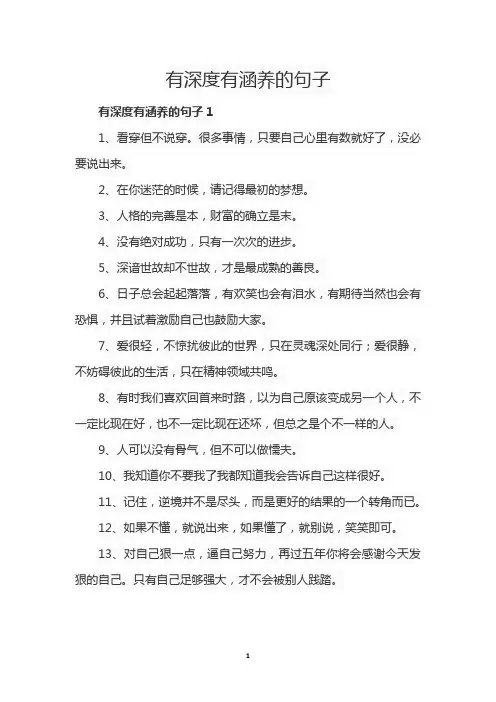 有深度有涵养的句子

有深度有涵养的句子 1

1、看穿但不说穿。很多事情，只要自己心里有数就好了，没必要说出来。

2、在你迷茫的时候，请记得最初的梦想。

3、人格的完善是本，财富的确立是末。

4、没有绝对成功，只有一次次的进步。

5、深谙世故却不世故，才是最成熟的善良。

6、日子总会起起落落，有欢笑也会有泪水，有期待当然也会有恐惧，并且试着激励自己也鼓励大家。

7、爱很轻，不惊扰彼此的世界，只在灵魂深处同行；爱很静，不妨碍彼此的生活，只在精神领域共鸣。

8、有时我们喜欢回首来时路，以为自己原该变成另一个人，不一定比现在好，也不一定比现在还坏，但总之是个不一样的人。

9、人可以没有骨气，但不可以做懦夫。

10、我知道你不要我了我都知道我会告诉自己这样很好。

11、记住，逆境并不是尽头，而是更好的结果的一个转角而已。

12、如果不懂，就说出来，如果懂了，就别说，笑笑即可。

13、对自己狠一点，逼自己努力，再过五年你将会感谢今天发狠的自己。只有自己足够强大，才不会被别人践踏。

1